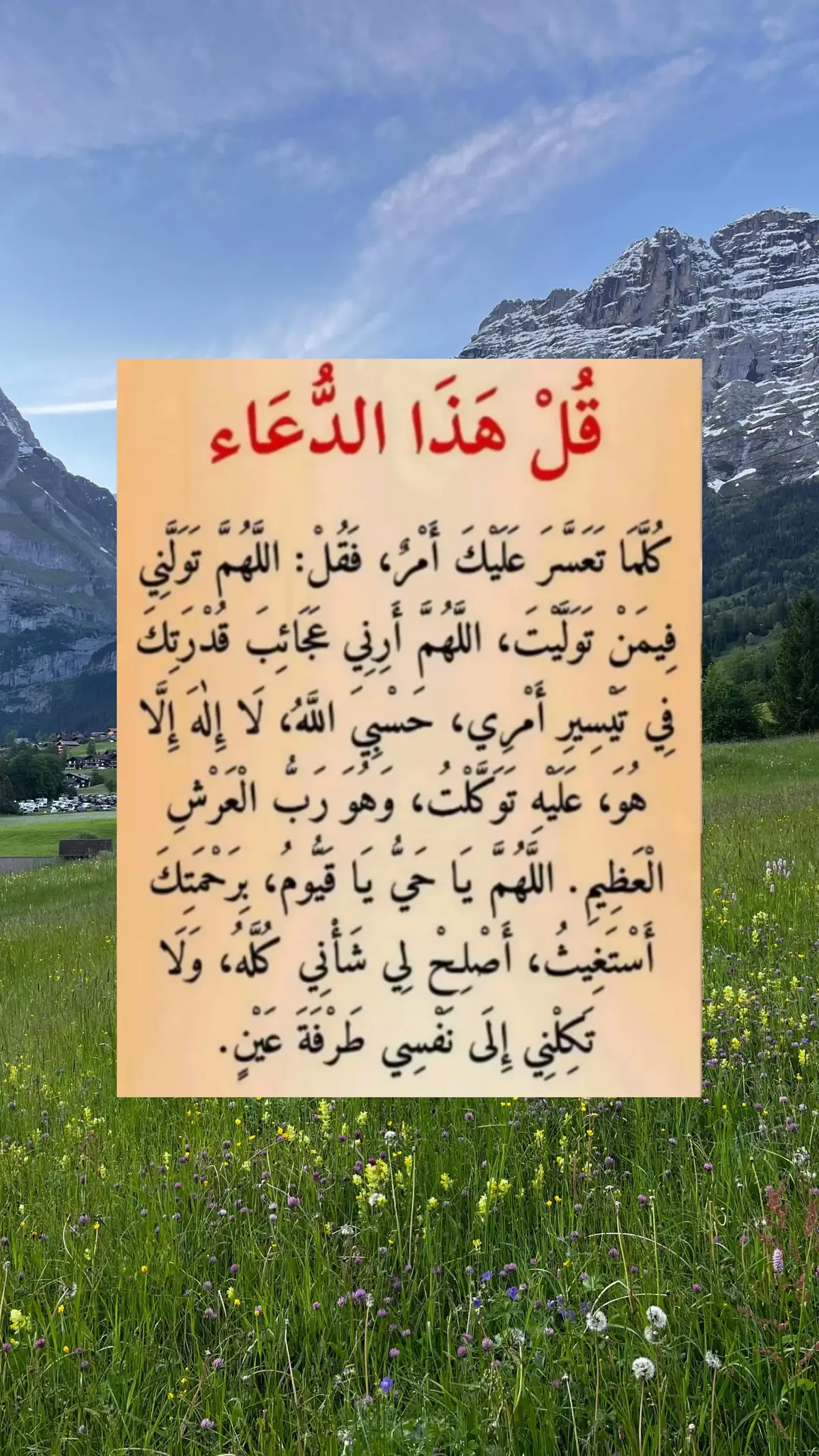 قُلْ هَذَا الدُّعَاء

كُلَّمَا تَعَسَّرَ عَلَيْكَ أَمْرٌ، فَقُلْ: اللَّهُمَّ تَوَلَّنِي فِيمَنْ تَوَلَّيْتَ، اللَّهُمَّ أَرِنِي عَجَائِبَ قُدْرَتِكَ فِي تَيْسِيرِ أَمْرِي، حَسْبِيَ اللَّهُ، لَا إِلٰهَ إِلَّا هُوَ، عَلَيْهِ تَوَكَّلْتُ، وَهُوَ رَبُّ الْعَرْشِ الْعَظِيمِ. اللَّهُمَّ يَا حَيُّ يَا قَيُّومُ، بِرَحْمَتِكَ أَسْتَغِيثُ، أَصْلِحْ لِي شَأْنِي كُلَّهُ، وَلَا تَكِلْنِي إِلَى نَفْسِي طَرْفَةَ عَيْنٍ.